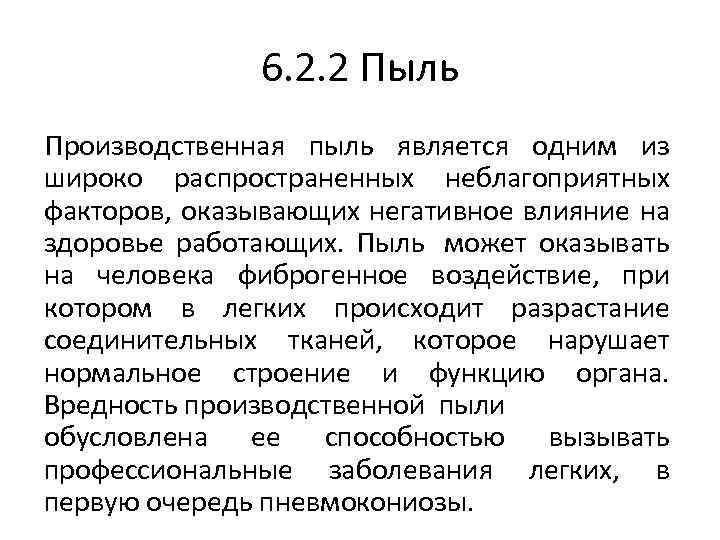 6.2.2 Пыль

Производственная пыль является одним из широко распространенных неблагоприятных факторов, оказывающих негативное влияние на здоровье работающих. Пыль может оказывать на человека фиброгенное воздействие, при котором в легких происходит разрастание соединительных тканей, которое нарушает нормальное строение и функцию органа. Вредность производственной пыли обусловлена ее способностью вызывать профессиональные заболевания легких, в первую очередь пневмокониозы.